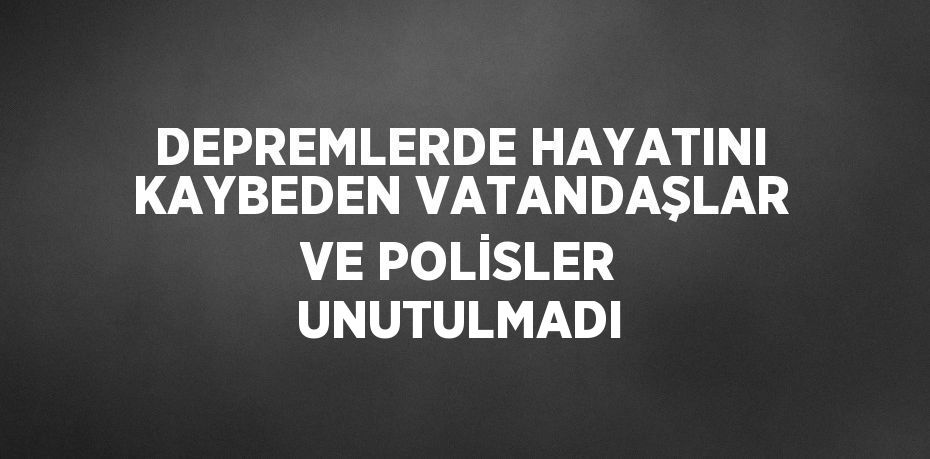 DEPREMLERDE HAYATINI KAYBEDEN VATANDAŞLAR VE POLİSLER UNUTULMADI